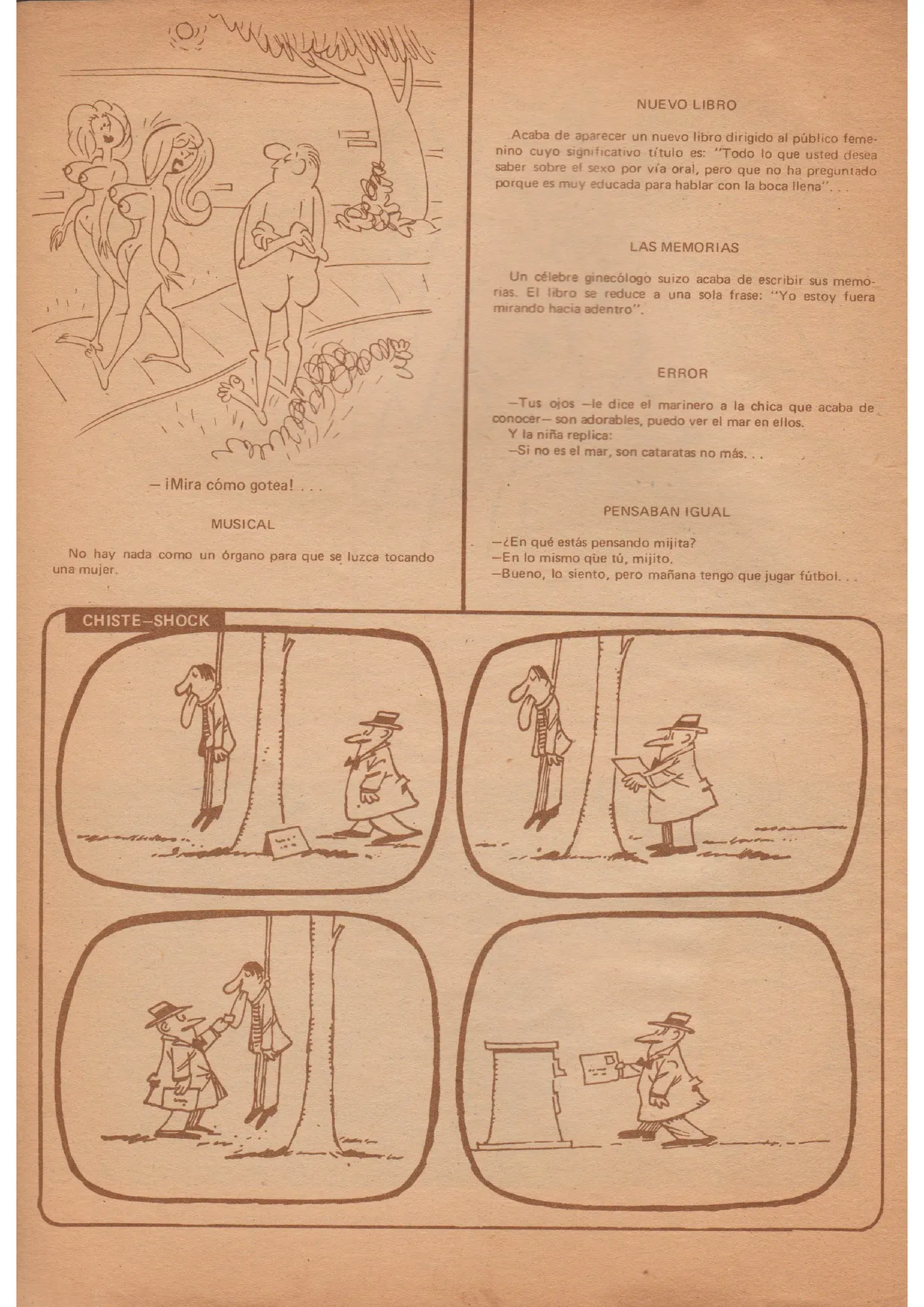 — ¡Mira cómo gotea! . . .

MUSICAL

No hay nada como un órgano para que se luzca tocando una mujer.

NUEVO LIBRO

Acaba de aparecer un nuevo libro dirigido al público femenino cuyo significativo título es: "Todo lo que usted desea saber sobre el sexo por vía oral, pero que no ha preguntado porque es muy educada para hablar con la boca llena". . .

LAS MEMORIAS

Un célebre ginecólogo suizo acaba de escribir sus memorias. El libro se reduce a una sola frase: "Yo estoy fuera mirando hacia adentro".

ERROR

—Tus ojos —le dice el marinero a la chica que acaba de conocer— son adorables, puedo ver el mar en ellos.
Y la niña replica:
—Si no es el mar, son cataratas no más. . .

PENSABAN IGUAL

—¿En qué estás pensando mijita?
—En lo mismo que tú, mijito.
—Bueno, lo siento, pero mañana tengo que jugar fútbol. . .

CHISTE—SHOCK